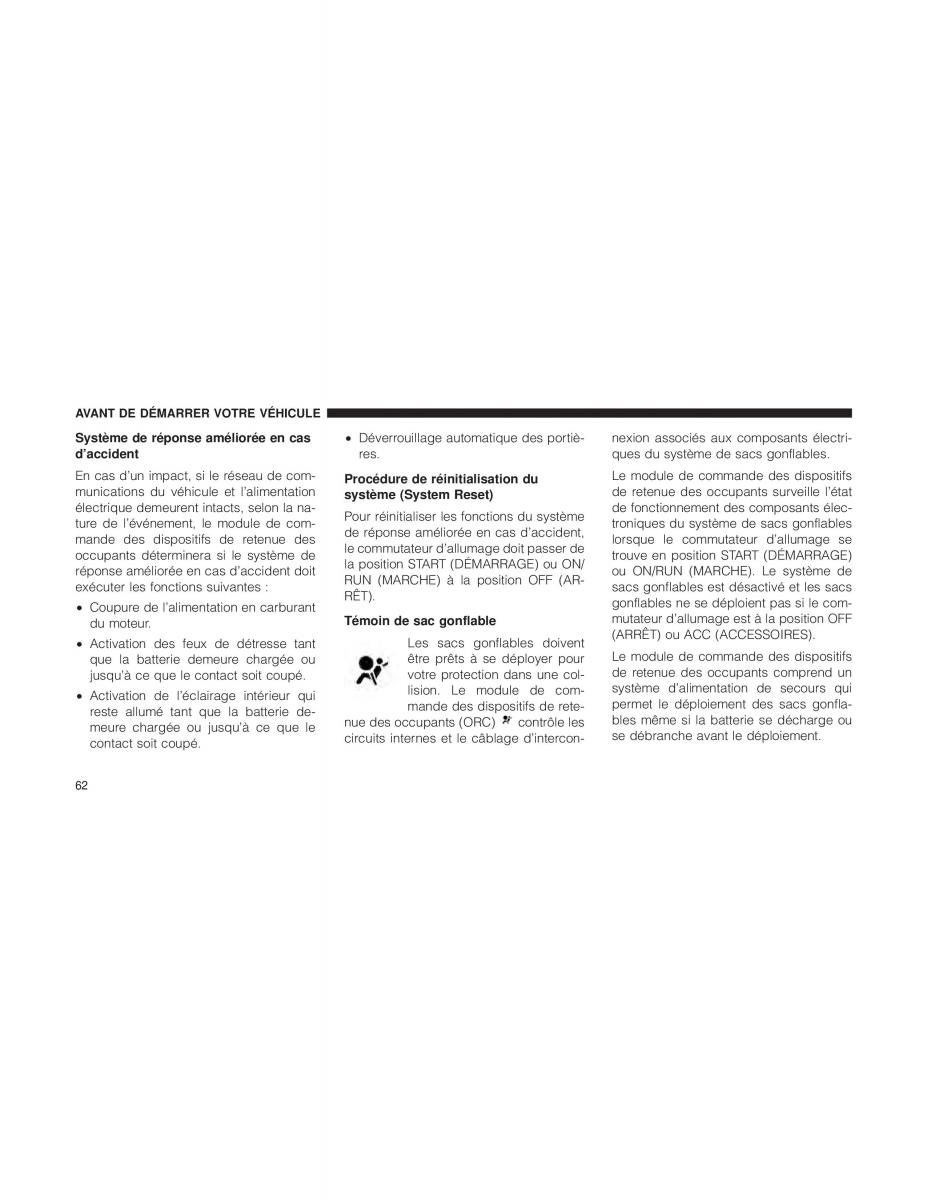 AVANT DE DÉMARRER VOTRE VÉHICULE

Système de réponse améliorée en cas d'accident

En cas d'un impact, si le réseau de communications du véhicule et l'alimentation électrique demeurent intacts, selon la nature de l'événement, le module de commande des dispositifs de retenue des occupants déterminera si le système de réponse améliorée en cas d'accident doit exécuter les fonctions suivantes :

• Coupure de l'alimentation en carburant du moteur.

• Activation des feux de détresse tant que la batterie demeure chargée ou jusqu'à ce que le contact soit coupé.

• Activation de l'éclairage intérieur qui reste allumé tant que la batterie demeure chargée ou jusqu'à ce que le contact soit coupé.

• Déverrouillage automatique des portières.

Procédure de réinitialisation du système (System Reset)

Pour réinitialiser les fonctions du système de réponse améliorée en cas d'accident, le commutateur d'allumage doit passer de la position START (DÉMARRAGE) ou ON/RUN (MARCHE) à la position OFF (ARRÊT).

Témoin de sac gonflable

Les sacs gonflables doivent être prêts à se déployer pour votre protection dans une collision. Le module de commande des dispositifs de retenue des occupants (ORC) contrôle les circuits internes et le câblage d'interconnexion associés aux composants électriques du système de sacs gonflables.

Le module de commande des dispositifs de retenue des occupants surveille l'état de fonctionnement des composants électroniques du système de sacs gonflables lorsque le commutateur d'allumage se trouve en position START (DÉMARRAGE) ou ON/RUN (MARCHE). Le système de sacs gonflables est désactivé et les sacs gonflables ne se déploient pas si le commutateur d'allumage est à la position OFF (ARRÊT) ou ACC (ACCESSOIRES).

Le module de commande des dispositifs de retenue des occupants comprend un système d'alimentation de secours qui permet le déploiement des sacs gonflables même si la batterie se décharge ou se débranche avant le déploiement.

62